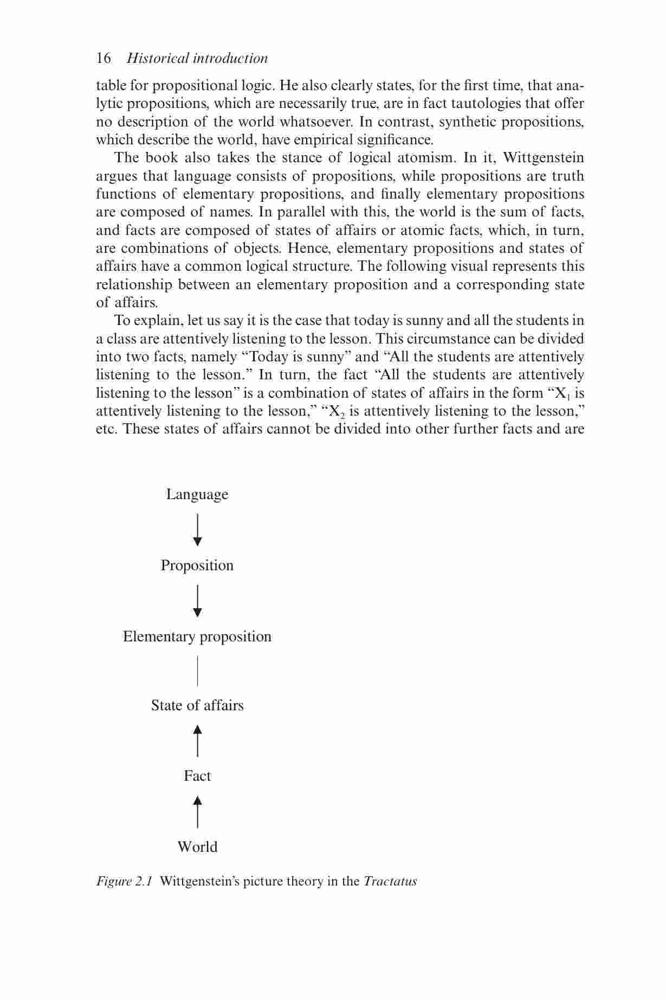 16 Historical introduction

table for propositional logic. He also clearly states, for the first time, that analytic propositions, which are necessarily true, are in fact tautologies that offer no description of the world whatsoever. In contrast, synthetic propositions, which describe the world, have empirical significance.

The book also takes the stance of logical atomism. In it, Wittgenstein argues that language consists of propositions, while propositions are truth functions of elementary propositions, and finally elementary propositions are composed of names. In parallel with this, the world is the sum of facts, and facts are composed of states of affairs or atomic facts, which, in turn, are combinations of objects. Hence, elementary propositions and states of affairs have a common logical structure. The following visual represents this relationship between an elementary proposition and a corresponding state of affairs.

To explain, let us say it is the case that today is sunny and all the students in a class are attentively listening to the lesson. This circumstance can be divided into two facts, namely "Today is sunny" and "All the students are attentively listening to the lesson." In turn, the fact "All the students are attentively listening to the lesson" is a combination of states of affairs in the form "$X_1$ is attentively listening to the lesson," "$X_2$ is attentively listening to the lesson," etc. These states of affairs cannot be divided into other further facts and are

Language

Proposition

Elementary proposition

State of affairs

Fact

World

Figure 2.1 Wittgenstein's picture theory in the Tractatus